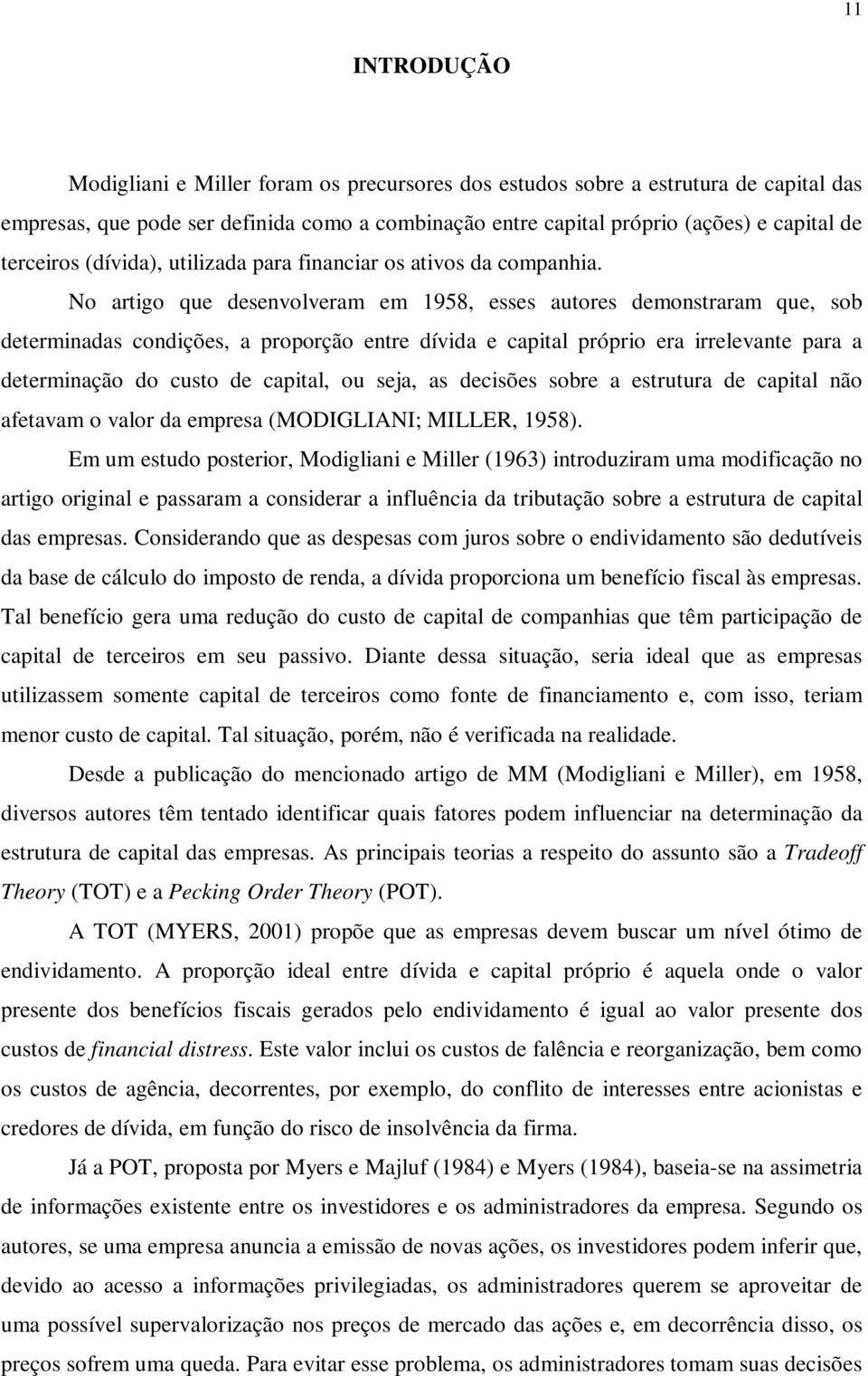 11

INTRODUÇÃO

Modigliani e Miller foram os precursores dos estudos sobre a estrutura de capital das empresas, que pode ser definida como a combinação entre capital próprio (ações) e capital de terceiros (dívida), utilizada para financiar os ativos da companhia.

No artigo que desenvolveram em 1958, esses autores demonstraram que, sob determinadas condições, a proporção entre dívida e capital próprio era irrelevante para a determinação do custo de capital, ou seja, as decisões sobre a estrutura de capital não afetavam o valor da empresa (MODIGLIANI; MILLER, 1958).

Em um estudo posterior, Modigliani e Miller (1963) introduziram uma modificação no artigo original e passaram a considerar a influência da tributação sobre a estrutura de capital das empresas. Considerando que as despesas com juros sobre o endividamento são dedutíveis da base de cálculo do imposto de renda, a dívida proporciona um benefício fiscal às empresas. Tal benefício gera uma redução do custo de capital de companhias que têm participação de capital de terceiros em seu passivo. Diante dessa situação, seria ideal que as empresas utilizassem somente capital de terceiros como fonte de financiamento e, com isso, teriam menor custo de capital. Tal situação, porém, não é verificada na realidade.

Desde a publicação do mencionado artigo de MM (Modigliani e Miller), em 1958, diversos autores têm tentado identificar quais fatores podem influenciar na determinação da estrutura de capital das empresas. As principais teorias a respeito do assunto são a Tradeoff Theory (TOT) e a Pecking Order Theory (POT).

A TOT (MYERS, 2001) propõe que as empresas devem buscar um nível ótimo de endividamento. A proporção ideal entre dívida e capital próprio é aquela onde o valor presente dos benefícios fiscais gerados pelo endividamento é igual ao valor presente dos custos de financial distress. Este valor inclui os custos de falência e reorganização, bem como os custos de agência, decorrentes, por exemplo, do conflito de interesses entre acionistas e credores de dívida, em função do risco de insolvência da firma.

Já a POT, proposta por Myers e Majluf (1984) e Myers (1984), baseia-se na assimetria de informações existente entre os investidores e os administradores da empresa. Segundo os autores, se uma empresa anuncia a emissão de novas ações, os investidores podem inferir que, devido ao acesso a informações privilegiadas, os administradores querem se aproveitar de uma possível supervalorização nos preços de mercado das ações e, em decorrência disso, os preços sofrem uma queda. Para evitar esse problema, os administradores tomam suas decisões